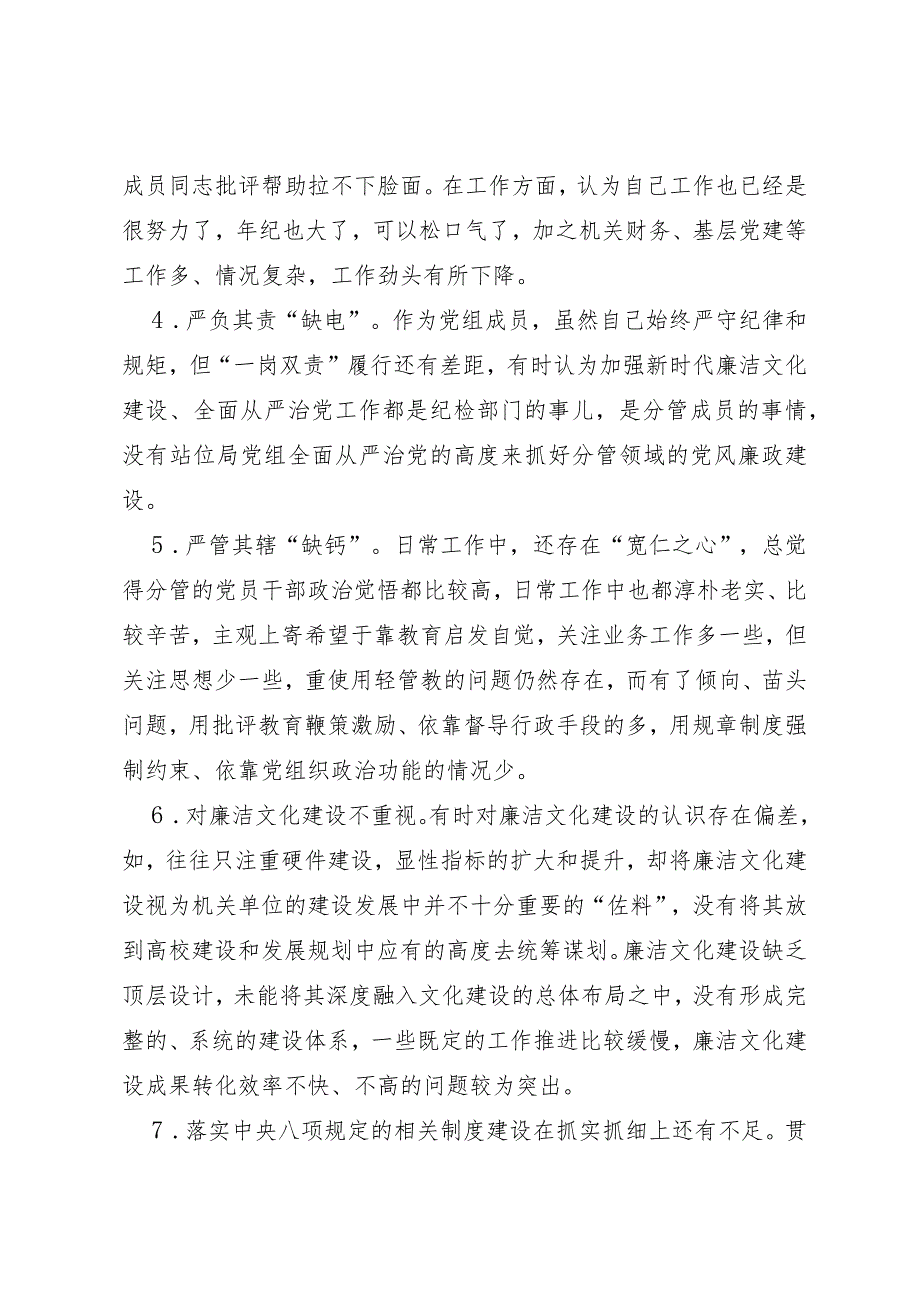 成员同志批评帮助拉不下脸面。在工作方面，认为自己工作也已经是很努力了，年纪也大了，可以松口气了，加之机关财务、基层党建等工作多、情况复杂，工作劲头有所下降。

4．严负其责“缺电”。作为党组成员，虽然自己始终严守纪律和规矩，但“一岗双责”履行还有差距，有时认为加强新时代廉洁文化建设、全面从严治党工作都是纪检部门的事儿，是分管成员的事情，没有站位局党组全面从严治党的高度来抓好分管领域的党风廉政建设。

5．严管其辖“缺钙”。日常工作中，还存在“宽仁之心”，总觉得分管的党员干部政治觉悟都比较高，日常工作中也都淳朴老实、比较辛苦，主观上寄希望于靠教育启发自觉，关注业务工作多一些，但关注思想少一些，重使用轻管教的问题仍然存在，而有了倾向、苗头问题，用批评教育鞭策激励、依靠督导行政手段的多，用规章制度强制约束、依靠党组织政治功能的情况少。

6．对廉洁文化建设不重视。有时对廉洁文化建设的认识存在偏差，如，往往只注重硬件建设，显性指标的扩大和提升，却将廉洁文化建设视为机关单位的建设发展中并不十分重要的“佐料”，没有将其放到高校建设和发展规划中应有的高度去统筹谋划。廉洁文化建设缺乏顶层设计，未能将其深度融入文化建设的总体布局之中，没有形成完整的、系统的建设体系，一些既定的工作推进比较缓慢，廉洁文化建设成果转化效率不快、不高的问题较为突出。

7．落实中央八项规定的相关制度建设在抓实抓细上还有不足。贯